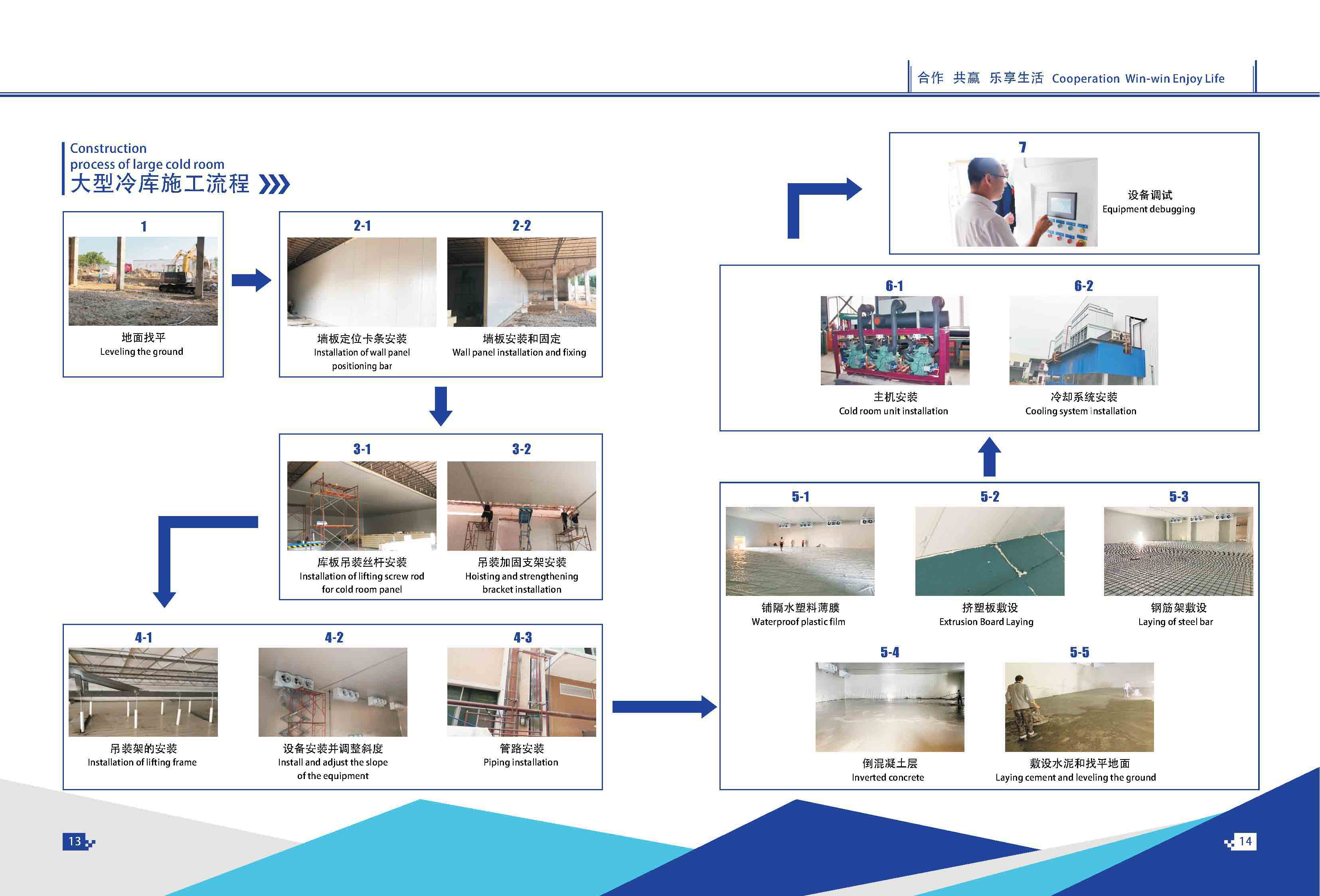 合作 共赢 乐享生活 Cooperation Win-win Enjoy Life

Construction process of large cold room
大型冷库施工流程

1
地面找平
Leveling the ground

2-1
墙板定位卡条安装
Installation of wall panel positioning bar

2-2
墙板安装和固定
Wall panel installation and fixing

3-1
库板吊装丝杆安装
Installation of lifting screw rod for cold room panel

3-2
吊装加固支架安装
Hoisting and strengthening bracket installation

4-1
吊装架的安装
Installation of lifting frame

4-2
设备安装并调整斜度
Install and adjust the slope of the equipment

4-3
管路安装
Piping installation

5-1
铺隔水塑料薄膜
Waterproof plastic film

5-2
挤塑板敷设
Extrusion Board Laying

5-3
钢筋架敷设
Laying of steel bar

5-4
倒混凝土层
Inverted concrete

5-5
敷设水泥和找平地面
Laying cement and leveling the ground

6-1
主机安装
Cold room unit installation

6-2
冷却系统安装
Cooling system installation

7
设备调试
Equipment debugging

13

14